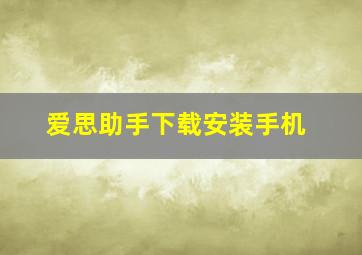 爱思助手下载安装手机